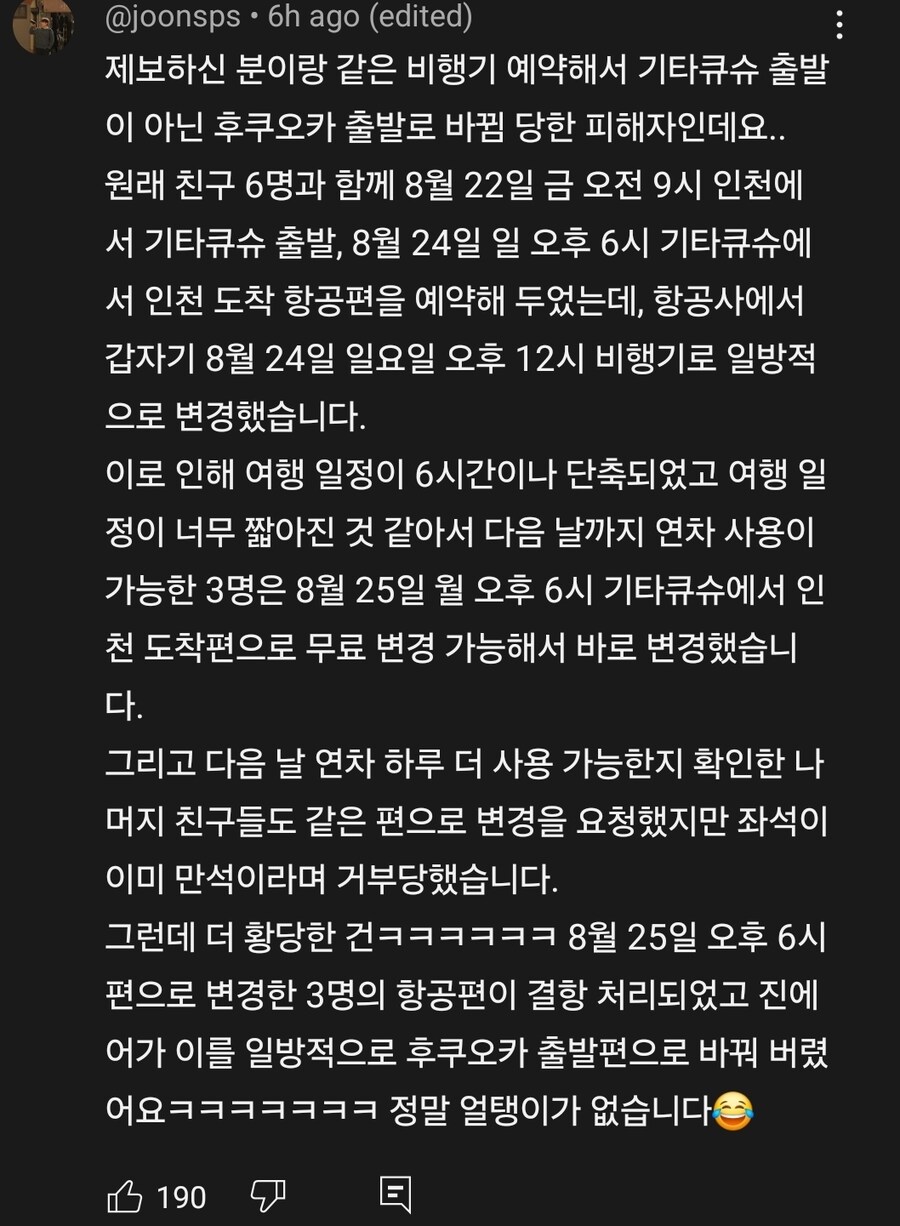 @joonsps • 6h ago (edited)

제보하신 분이랑 같은 비행기 예약해서 기타큐슈 출발이 아닌 후쿠오카 출발로 바뀜 당한 피해자인데요..
원래 친구 6명과 함께 8월 22일 금 오전 9시 인천에서 기타큐슈 출발, 8월 24일 일 오후 6시 기타큐슈에서 인천 도착 항공편을 예약해 두었는데, 항공사에서 갑자기 8월 24일 일요일 오후 12시 비행기로 일방적으로 변경했습니다.
이로 인해 여행 일정이 6시간이나 단축되었고 여행 일정이 너무 짧아진 것 같아서 다음 날까지 연차 사용이 가능한 3명은 8월 25일 월 오후 6시 기타큐슈에서 인천 도착편으로 무료 변경 가능해서 바로 변경했습니다.
그리고 다음 날 연차 하루 더 사용 가능한지 확인한 나머지 친구들도 같은 편으로 변경을 요청했지만 좌석이 이미 만석이라며 거부당했습니다.
그런데 더 황당한 건ㅋㅋㅋㅋㅋㅋ 8월 25일 오후 6시 편으로 변경한 3명의 항공편이 결항 처리되었고 진에어가 이를 일방적으로 후쿠오카 출발편으로 바꿔 버렸어요ㅋㅋㅋㅋㅋㅋㅋ 정말 얼탱이가 없습니다😂

190